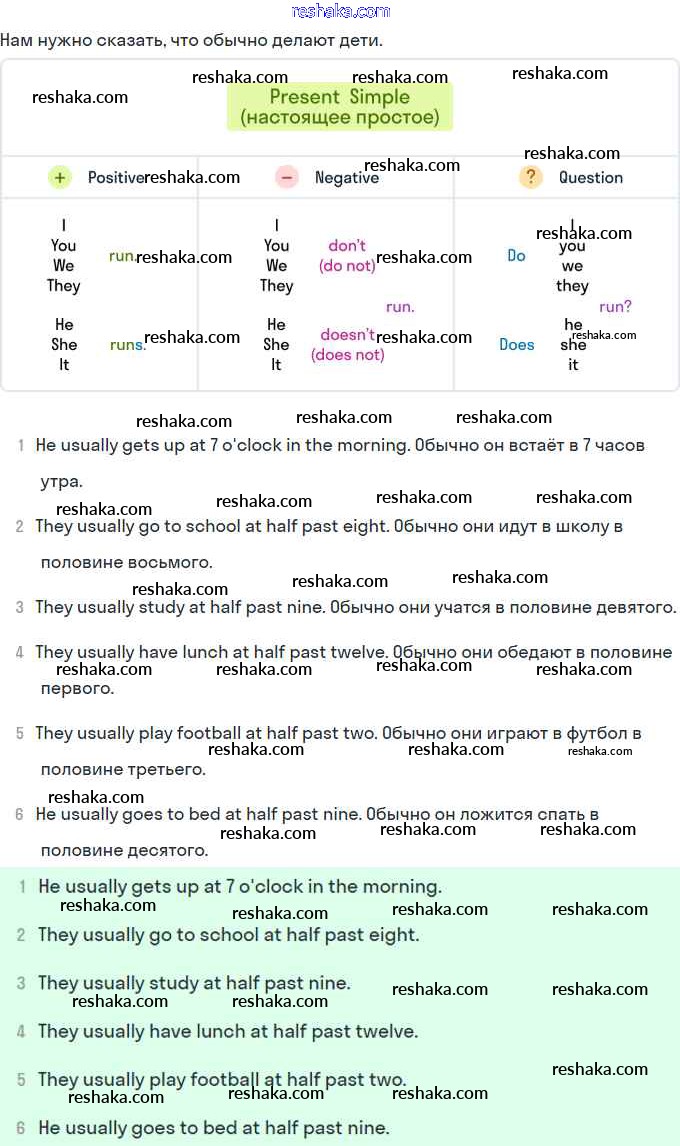 reshaka.com

Нам нужно сказать, что обычно делают дети.

Present Simple
(настоящее простое)

| + Positive | − Negative | ? Question |
|---|---|---|
| I You We They run. | I You We They don't (do not) run. | Do I you we they run? |
| He She It runs. | He She It doesn't (does not) run. | Does he she it run? |

1 He usually gets up at 7 o'clock in the morning. Обычно он встаёт в 7 часов утра.

2 They usually go to school at half past eight. Обычно они идут в школу в половине восьмого.

3 They usually study at half past nine. Обычно они учатся в половине девятого.

4 They usually have lunch at half past twelve. Обычно они обедают в половине первого.

5 They usually play football at half past two. Обычно они играют в футбол в половине третьего.

6 He usually goes to bed at half past nine. Обычно он ложится спать в половине десятого.

1 He usually gets up at 7 o'clock in the morning.
2 They usually go to school at half past eight.
3 They usually study at half past nine.
4 They usually have lunch at half past twelve.
5 They usually play football at half past two.
6 He usually goes to bed at half past nine.